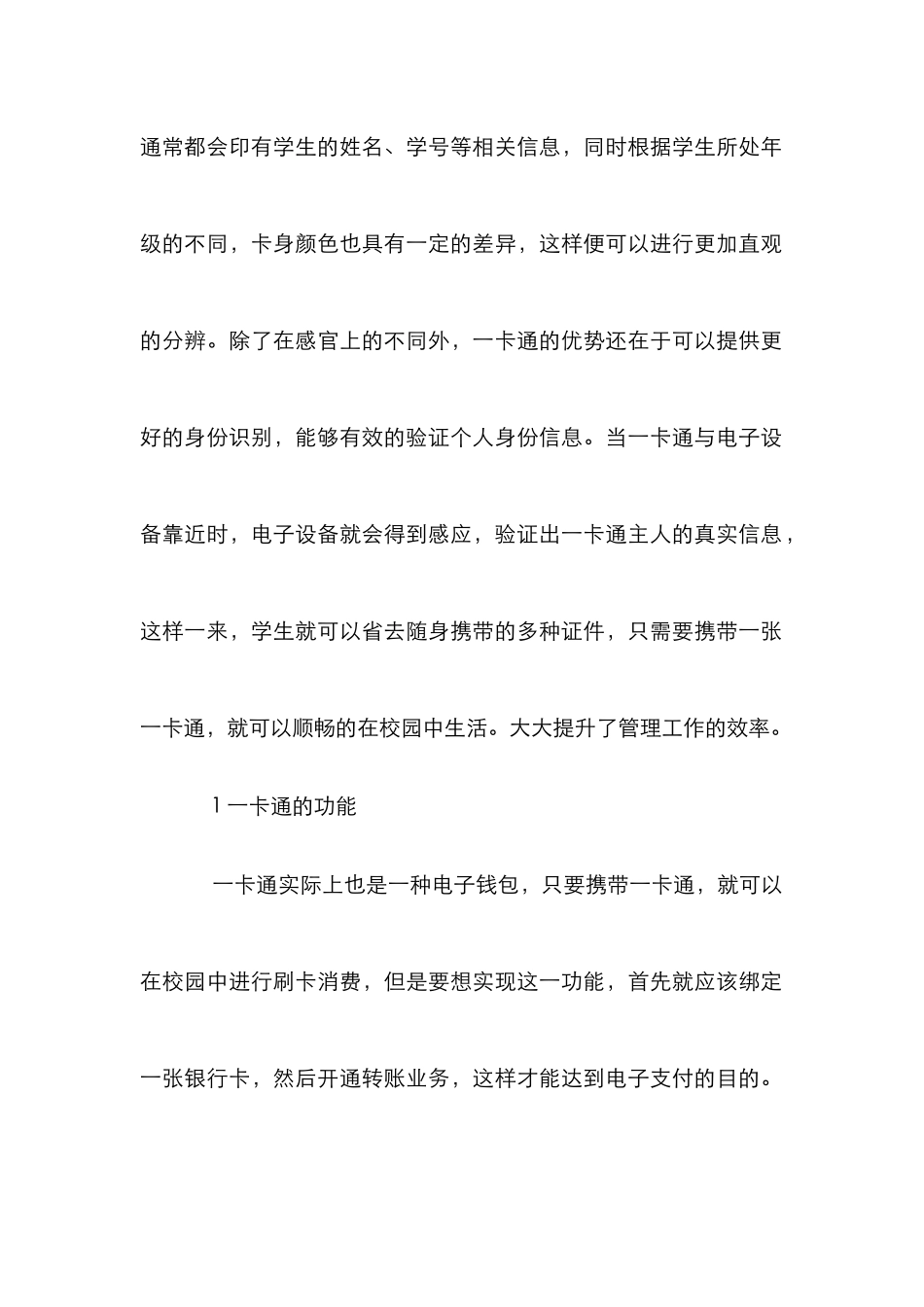 通常都会印有学生的姓名、学号等相关信息，同时根据学生所处年级的不同，卡身颜色也具有一定的差异，这样便可以进行更加直观的分辨。除了在感官上的不同外，一卡通的优势还在于可以提供更好的身份识别，能够有效的验证个人身份信息。当一卡通与电子设备靠近时，电子设备就会得到感应，验证出一卡通主人的真实信息，这样一来，学生就可以省去随身携带的多种证件，只需要携带一张一卡通，就可以顺畅的在校园中生活。大大提升了管理工作的效率。

1 一卡通的功能

一卡通实际上也是一种电子钱包，只要携带一卡通，就可以在校园中进行刷卡消费，但是要想实现这一功能，首先就应该绑定一张银行卡，然后开通转账业务，这样才能达到电子支付的目的。